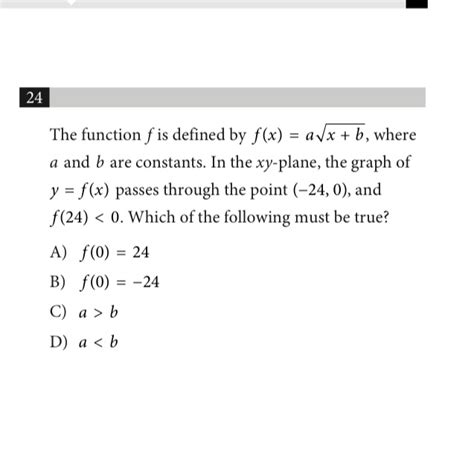 24

The function $f$ is defined by $f(x) = a\sqrt{x+b}$, where $a$ and $b$ are constants. In the $xy$-plane, the graph of $y = f(x)$ passes through the point $(-24, 0)$, and $f(24) < 0$. Which of the following must be true?

A) $f(0) = 24$

B) $f(0) = -24$

C) $a > b$

D) $a < b$